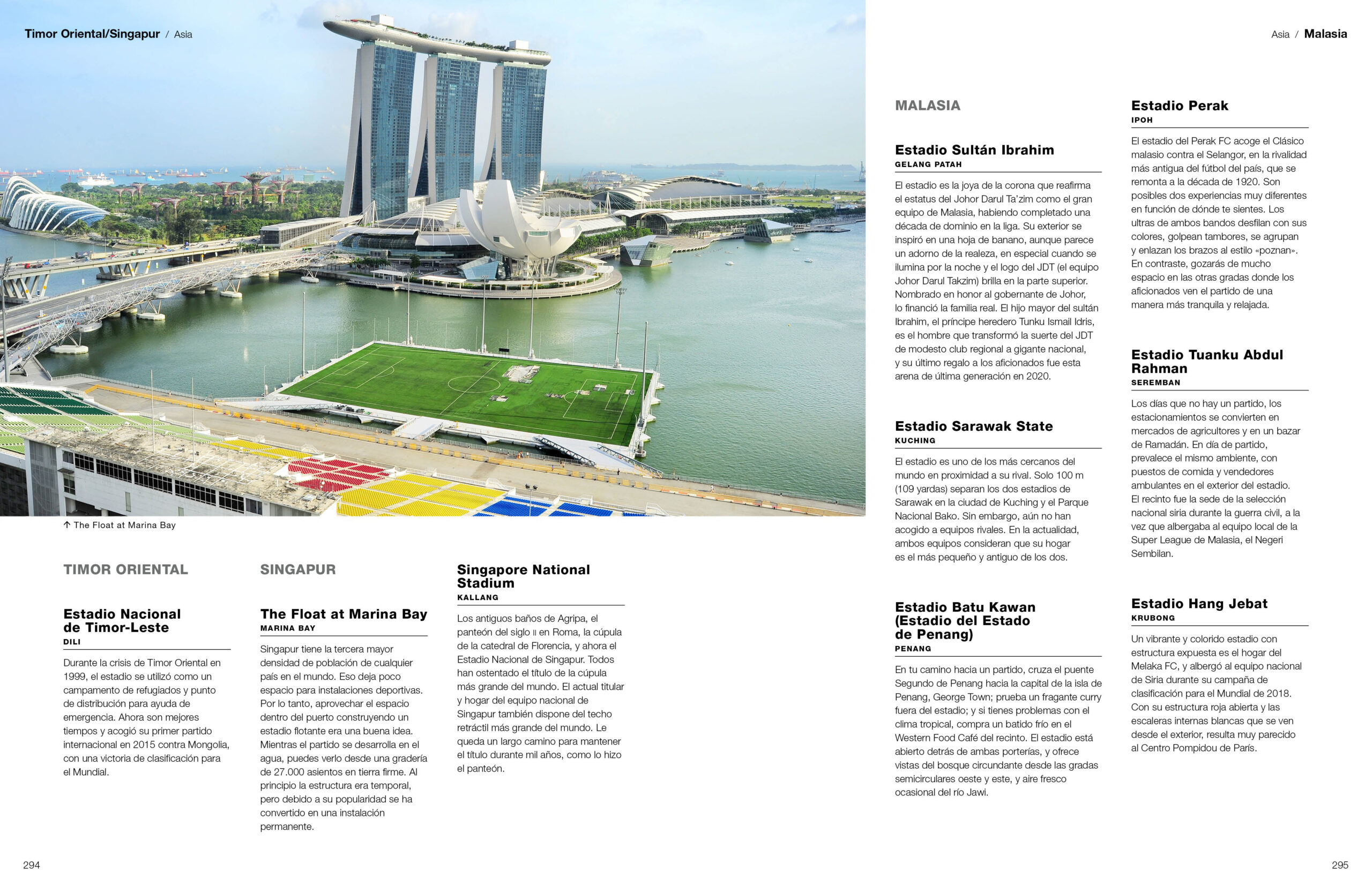 Timor Oriental/Singapur / Asia

↑ The Float at Marina Bay

TIMOR ORIENTAL

Estadio Nacional de Timor-Leste
DILI

Durante la crisis de Timor Oriental en 1999, el estadio se utilizó como un campamento de refugiados y punto de distribución para ayuda de emergencia. Ahora son mejores tiempos y acogió su primer partido internacional en 2015 contra Mongolia, con una victoria de clasificación para el Mundial.

SINGAPUR

The Float at Marina Bay
MARINA BAY

Singapur tiene la tercera mayor densidad de población de cualquier país en el mundo. Eso deja poco espacio para instalaciones deportivas. Por lo tanto, aprovechar el espacio dentro del puerto construyendo un estadio flotante era una buena idea. Mientras el partido se desarrolla en el agua, puedes verlo desde una gradería de 27.000 asientos en tierra firme. Al principio la estructura era temporal, pero debido a su popularidad se ha convertido en una instalación permanente.

Singapore National Stadium
KALLANG

Los antiguos baños de Agripa, el panteón del siglo II en Roma, la cúpula de la catedral de Florencia, y ahora el Estadio Nacional de Singapur. Todos han ostentado el título de la cúpula más grande del mundo. El actual titular y hogar del equipo nacional de Singapur también dispone del techo retráctil más grande del mundo. Le queda un largo camino para mantener el título durante mil años, como lo hizo el panteón.

294

Asia / Malasia

MALASIA

Estadio Sultán Ibrahim
GELANG PATAH

El estadio es la joya de la corona que reafirma el estatus del Johor Darul Ta'zim como el gran equipo de Malasia, habiendo completado una década de dominio en la liga. Su exterior se inspiró en una hoja de banano, aunque parece un adorno de la realeza, en especial cuando se ilumina por la noche y el logo del JDT (el equipo Johor Darul Takzim) brilla en la parte superior. Nombrado en honor al gobernante de Johor, lo financió la familia real. El hijo mayor del sultán Ibrahim, el príncipe heredero Tunku Ismail Idris, es el hombre que transformó la suerte del JDT de modesto club regional a gigante nacional, y su último regalo a los aficionados fue esta arena de última generación en 2020.

Estadio Sarawak State
KUCHING

El estadio es uno de los más cercanos del mundo en proximidad a su rival. Solo 100 m (109 yardas) separan los dos estadios de Sarawak en la ciudad de Kuching y el Parque Nacional Bako. Sin embargo, aún no han acogido a equipos rivales. En la actualidad, ambos equipos consideran que su hogar es el más pequeño y antiguo de los dos.

Estadio Batu Kawan (Estadio del Estado de Penang)
PENANG

En tu camino hacia un partido, cruza el puente Segundo de Penang hacia la capital de la isla de Penang, George Town; prueba un fragante curry fuera del estadio; y si tienes problemas con el clima tropical, compra un batido frío en el Western Food Café del recinto. El estadio está abierto detrás de ambas porterías, y ofrece vistas del bosque circundante desde las gradas semicirculares oeste y este, y aire fresco ocasional del río Jawi.

Estadio Perak
IPOH

El estadio del Perak FC acoge el Clásico malasio contra el Selangor, en la rivalidad más antigua del fútbol del país, que se remonta a la década de 1920. Son posibles dos experiencias muy diferentes en función de dónde te sientes. Los ultras de ambos bandos desfilan con sus colores, golpean tambores, se agrupan y enlazan los brazos al estilo «poznan». En contraste, gozarás de mucho espacio en las otras gradas donde los aficionados ven el partido de una manera más tranquila y relajada.

Estadio Tuanku Abdul Rahman
SEREMBAN

Los días que no hay un partido, los estacionamientos se convierten en mercados de agricultores y en un bazar de Ramadán. En día de partido, prevalece el mismo ambiente, con puestos de comida y vendedores ambulantes en el exterior del estadio. El recinto fue la sede de la selección nacional siria durante la guerra civil, a la vez que albergaba al equipo local de la Super League de Malasia, el Negeri Sembilan.

Estadio Hang Jebat
KRUBONG

Un vibrante y colorido estadio con estructura expuesta es el hogar del Melaka FC, y albergó al equipo nacional de Siria durante su campaña de clasificación para el Mundial de 2018. Con su estructura roja abierta y las escaleras internas blancas que se ven desde el exterior, resulta muy parecido al Centro Pompidou de París.

295